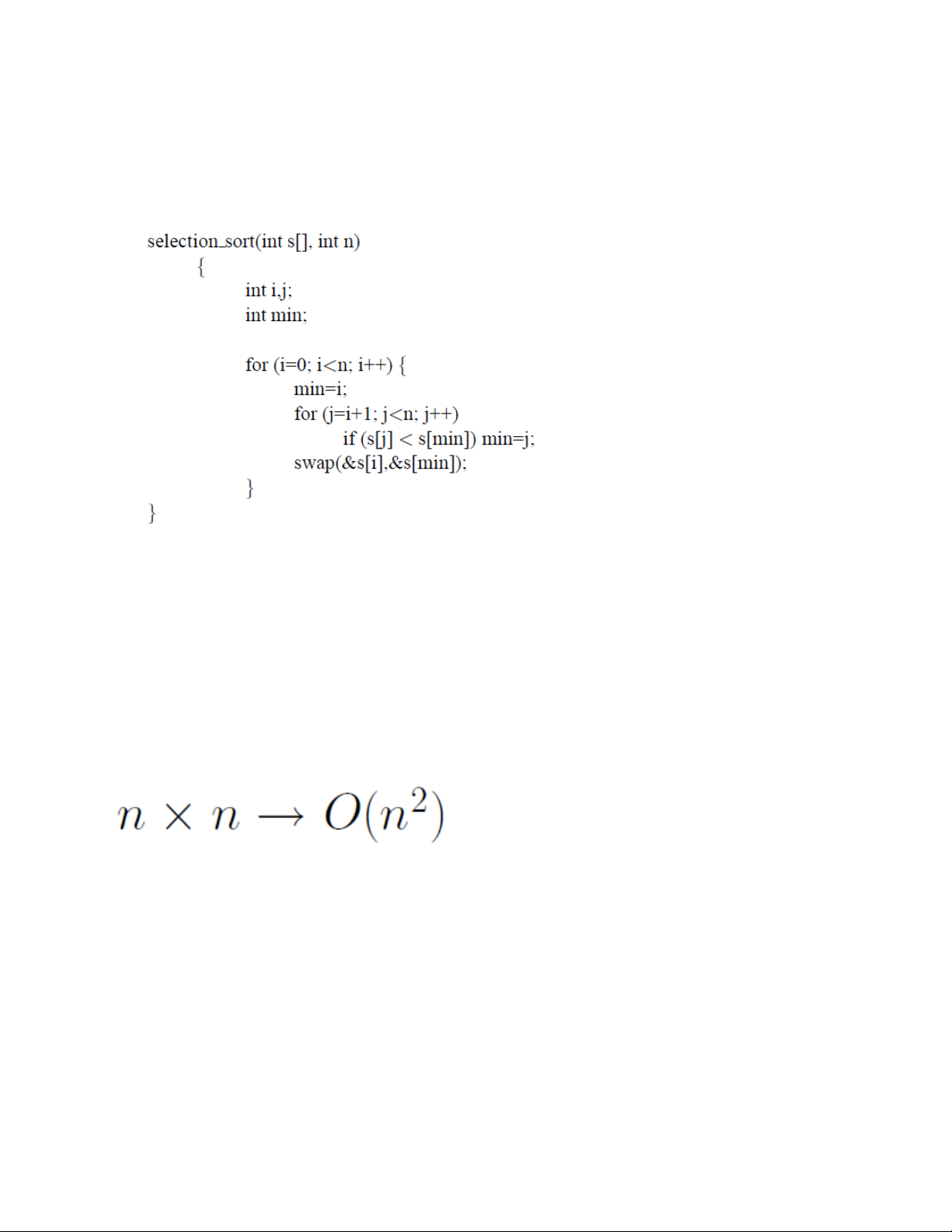 selection_sort(int s[], int n)
	{
		int i,j;
		int min;

		for (i=0; i<n; i++) {
			min=i;
			for (j=i+1; j<n; j++)
				if (s[j] < s[min]) min=j;
			swap(&s[i],&s[min]);
		}
}

$n \times n \rightarrow O(n^2)$